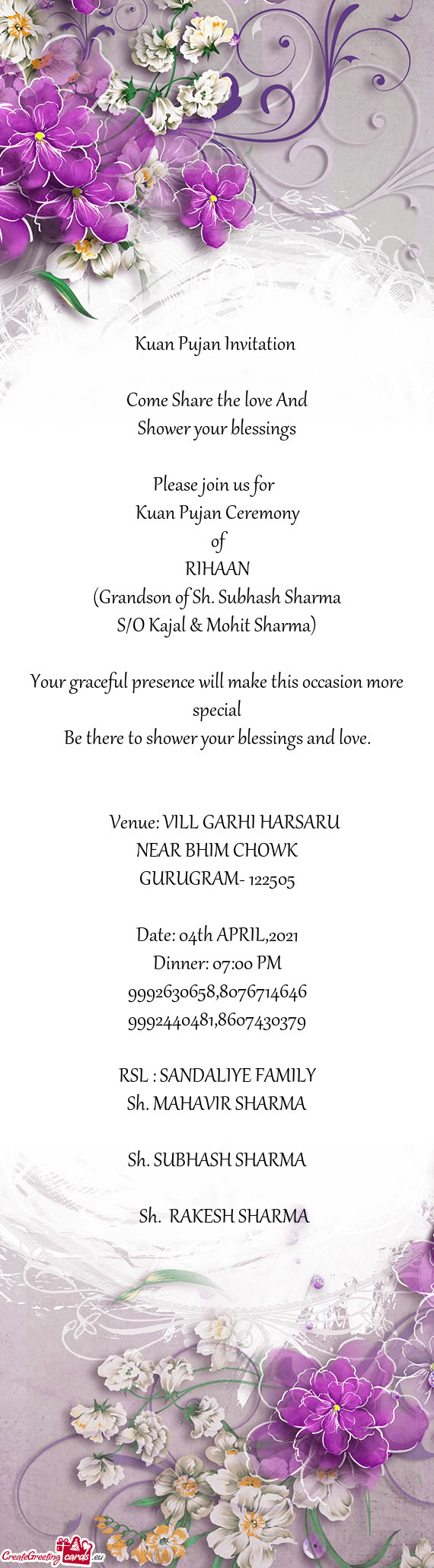 Kuan Pujan Invitation

Come Share the love And
Shower your blessings

Please join us for
Kuan Pujan Ceremony
of
RIHAAN
(Grandson of Sh. Subhash Sharma
S/O Kajal & Mohit Sharma)

Your graceful presence will make this occasion more special
Be there to shower your blessings and love.

Venue: VILL GARHI HARSARU
NEAR BHIM CHOWK
GURUGRAM- 122505

Date: 04th APRIL,2021
Dinner: 07:00 PM
9992630658,8076714646
9992440481,8607430379

RSL : SANDALIYE FAMILY
Sh. MAHAVIR SHARMA

Sh. SUBHASH SHARMA

Sh. RAKESH SHARMA

CreateGreetingcards.eu